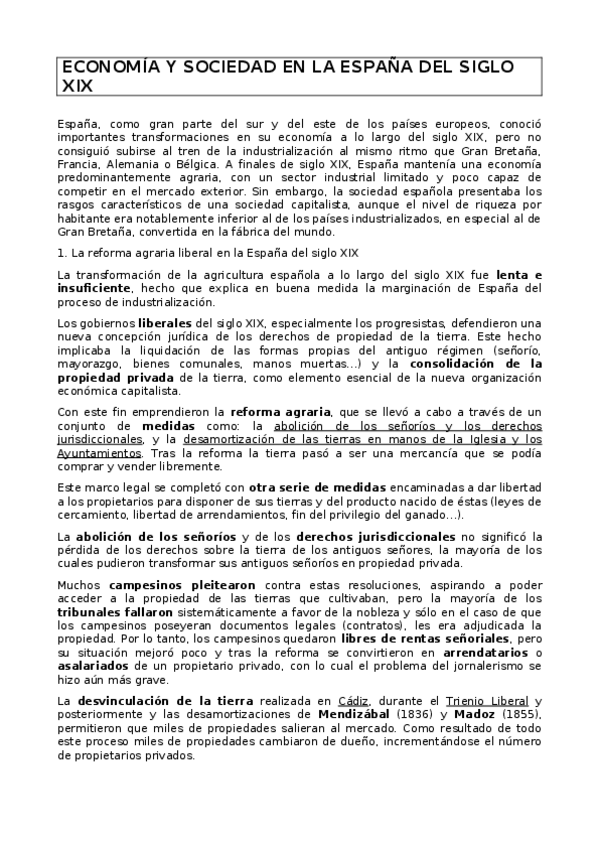 ECONOMÍA Y SOCIEDAD EN LA ESPAÑA DEL SIGLO XIX

España, como gran parte del sur y del este de los países europeos, conoció importantes transformaciones en su economía a lo largo del siglo XIX, pero no consiguió subirse al tren de la industrialización al mismo ritmo que Gran Bretaña, Francia, Alemania o Bélgica. A finales de siglo XIX, España mantenía una economía predominantemente agraria, con un sector industrial limitado y poco capaz de competir en el mercado exterior. Sin embargo, la sociedad española presentaba los rasgos característicos de una sociedad capitalista, aunque el nivel de riqueza por habitante era notablemente inferior al de los países industrializados, en especial al de Gran Bretaña, convertida en la fábrica del mundo.

1. La reforma agraria liberal en la España del siglo XIX

La transformación de la agricultura española a lo largo del siglo XIX fue lenta e insuficiente, hecho que explica en buena medida la marginación de España del proceso de industrialización.

Los gobiernos liberales del siglo XIX, especialmente los progresistas, defendieron una nueva concepción jurídica de los derechos de propiedad de la tierra. Este hecho implicaba la liquidación de las formas propias del antiguo régimen (señorío, mayorazgo, bienes comunales, manos muertas...) y la consolidación de la propiedad privada de la tierra, como elemento esencial de la nueva organización económica capitalista.

Con este fin emprendieron la reforma agraria, que se llevó a cabo a través de un conjunto de medidas como: la abolición de los señoríos y los derechos jurisdiccionales, y la desamortización de las tierras en manos de la Iglesia y los Ayuntamientos. Tras la reforma la tierra pasó a ser una mercancía que se podía comprar y vender libremente.

Este marco legal se completó con otra serie de medidas encaminadas a dar libertad a los propietarios para disponer de sus tierras y del producto nacido de éstas (leyes de cercamiento, libertad de arrendamientos, fin del privilegio del ganado...).

La abolición de los señoríos y de los derechos jurisdiccionales no significó la pérdida de los derechos sobre la tierra de los antiguos señores, la mayoría de los cuales pudieron transformar sus antiguos señoríos en propiedad privada.

Muchos campesinos pleitearon contra estas resoluciones, aspirando a poder acceder a la propiedad de las tierras que cultivaban, pero la mayoría de los tribunales fallaron sistemáticamente a favor de la nobleza y sólo en el caso de que los campesinos poseyeran documentos legales (contratos), les era adjudicada la propiedad. Por lo tanto, los campesinos quedaron libres de rentas señoriales, pero su situación mejoró poco y tras la reforma se convirtieron en arrendatarios o asalariados de un propietario privado, con lo cual el problema del jornalerismo se hizo aún más grave.

La desvinculación de la tierra realizada en Cádiz, durante el Trienio Liberal y posteriormente y las desamortizaciones de Mendizábal (1836) y Madoz (1855), permitieron que miles de propiedades salieran al mercado. Como resultado de todo este proceso miles de propiedades cambiaron de dueño, incrementándose el número de propietarios privados.